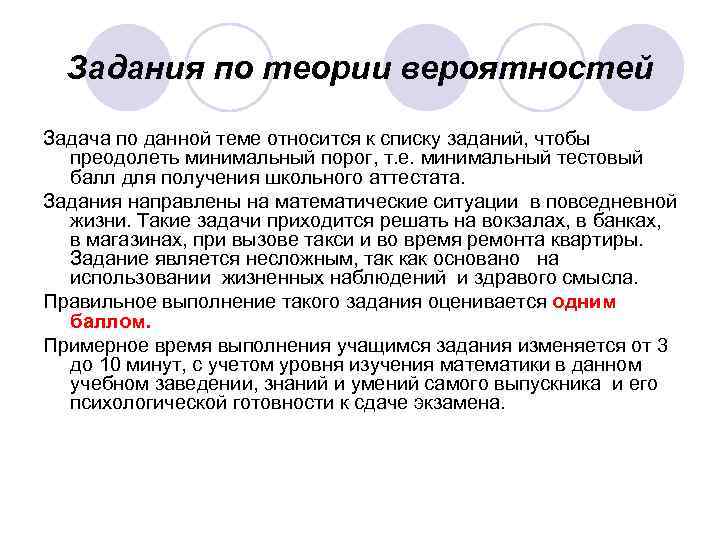 Задания по теории вероятностей

Задача по данной теме относится к списку заданий, чтобы преодолеть минимальный порог, т.е. минимальный тестовый балл для получения школьного аттестата.

Задания направлены на математические ситуации в повседневной жизни. Такие задачи приходится решать на вокзалах, в банках, в магазинах, при вызове такси и во время ремонта квартиры. Задание является несложным, так как основано на использовании жизненных наблюдений и здравого смысла.

Правильное выполнение такого задания оценивается одним баллом.

Примерное время выполнения учащимся задания изменяется от 3 до 10 минут, с учетом уровня изучения математики в данном учебном заведении, знаний и умений самого выпускника и его психологической готовности к сдаче экзамена.